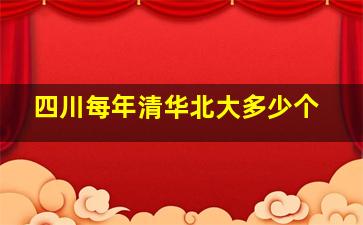 四川每年清华北大多少个